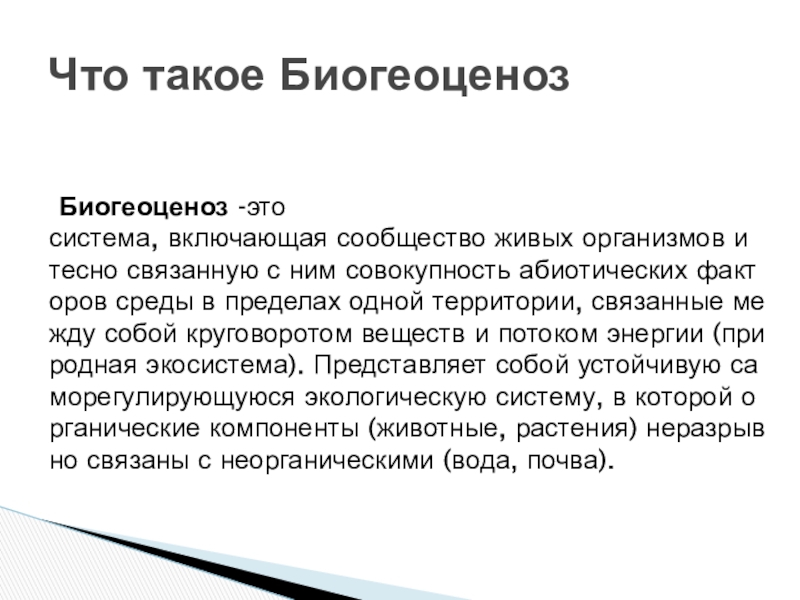 Что такое Биогеоценоз

Биогеоценоз -это система, включающая сообщество живых организмов и тесно связанную с ним совокупность абиотических факторов среды в пределах одной территории, связанные между собой круговоротом веществ и потоком энергии (природная экосистема). Представляет собой устойчивую саморегулирующуюся экологическую систему, в которой органические компоненты (животные, растения) неразрывно связаны с неорганическими (вода, почва).